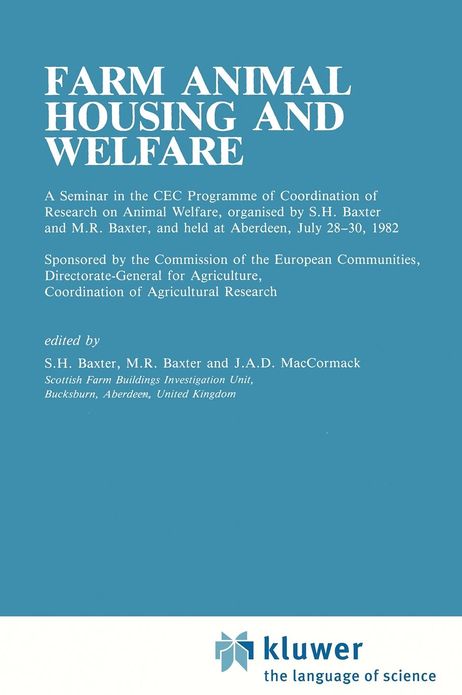 FARM ANIMAL HOUSING AND WELFARE

A Seminar in the CEC Programme of Coordination of Research on Animal Welfare, organised by S.H. Baxter and M.R. Baxter, and held at Aberdeen, July 28-30, 1982

Sponsored by the Commission of the European Communities, Directorate-General for Agriculture, Coordination of Agricultural Research

edited by

S.H. Baxter, M.R. Baxter and J.A.D. MacCormack
Scottish Farm Buildings Investigation Unit,
Bucksburn, Aberdeen, United Kingdom

kluwer
the language of science